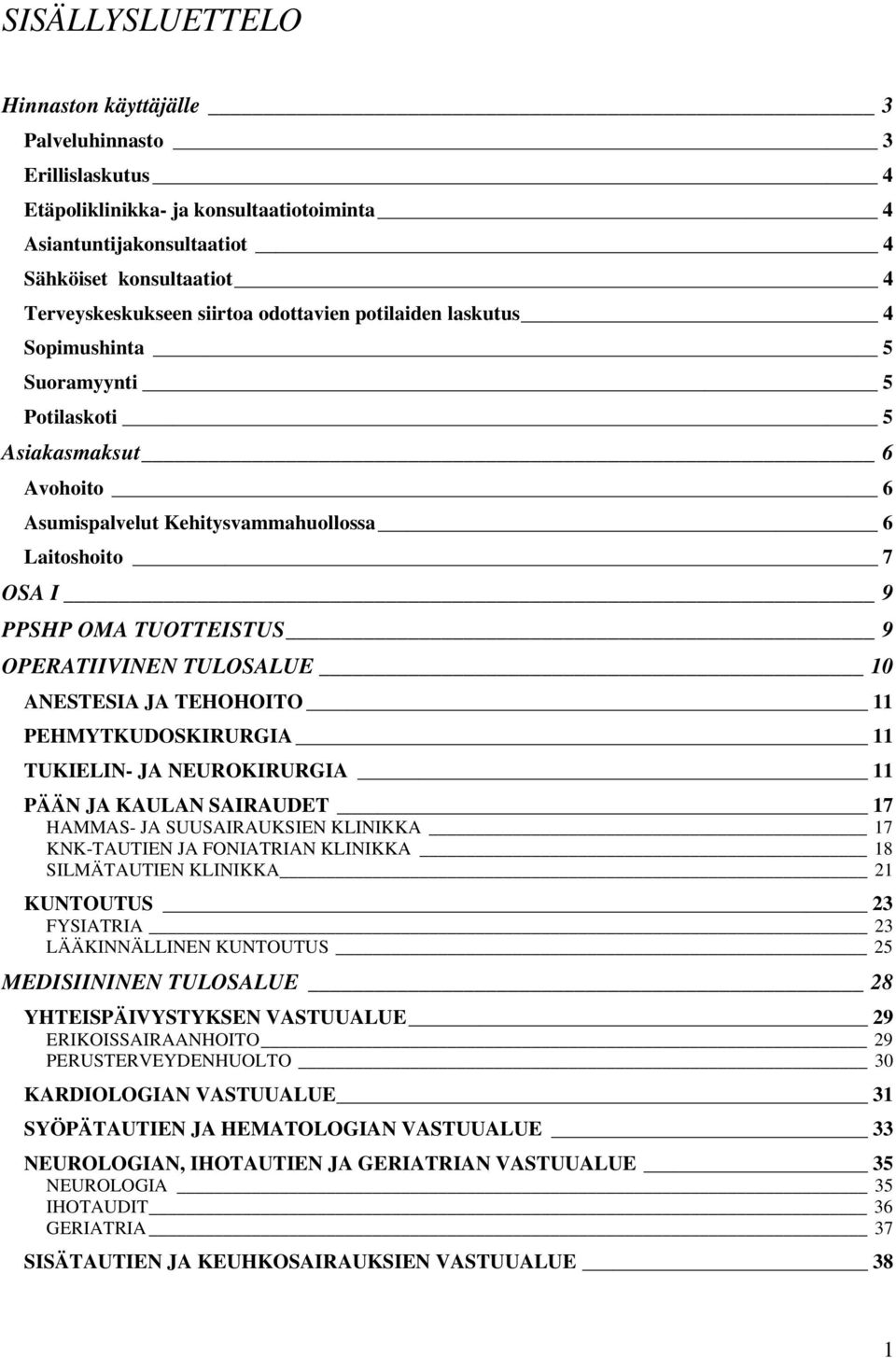 SISÄLLYSLUETTELO

Hinnaston käyttäjälle 3
Palveluhinnasto 3
Erillislaskutus 4
Etäpoliklinikka- ja konsultaatiotoiminta 4
Asiantuntijakonsultaatiot 4
Sähköiset konsultaatiot 4
Terveyskeskukseen siirtoa odottavien potilaiden laskutus 4
Sopimushinta 5
Suoramyynti 5
Potilaskoti 5
Asiakasmaksut 6
Avohoito 6
Asumispalvelut Kehitysvammahuollossa 6
Laitoshoito 7
OSA I 9
PPSHP OMA TUOTTEISTUS 9
OPERATIIVINEN TULOSALUE 10
ANESTESIA JA TEHOHOITO 11
PEHMYTKUDOSKIRURGIA 11
TUKIELIN- JA NEUROKIRURGIA 11
PÄÄN JA KAULAN SAIRAUDET 17
HAMMAS- JA SUUSAIRAUKSIEN KLINIKKA 17
KNK-TAUTIEN JA FONIATRIAN KLINIKKA 18
SILMÄTAUTIEN KLINIKKA 21
KUNTOUTUS 23
FYSIATRIA 23
LÄÄKINNÄLLINEN KUNTOUTUS 25
MEDISIININEN TULOSALUE 28
YHTEISPÄIVYSTYKSEN VASTUUALUE 29
ERIKOISSAIRAANHOITO 29
PERUSTERVEYDENHUOLTO 30
KARDIOLOGIAN VASTUUALUE 31
SYÖPÄTAUTIEN JA HEMATOLOGIAN VASTUUALUE 33
NEUROLOGIAN, IHOTAUTIEN JA GERIATRIAN VASTUUALUE 35
NEUROLOGIA 35
IHOTAUDIT 36
GERIATRIA 37
SISÄTAUTIEN JA KEUHKOSAIRAUKSIEN VASTUUALUE 38

1